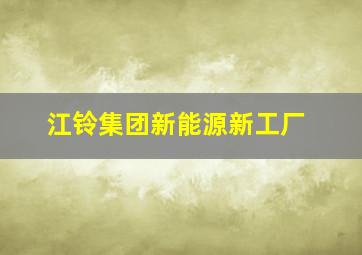 江铃集团新能源新工厂